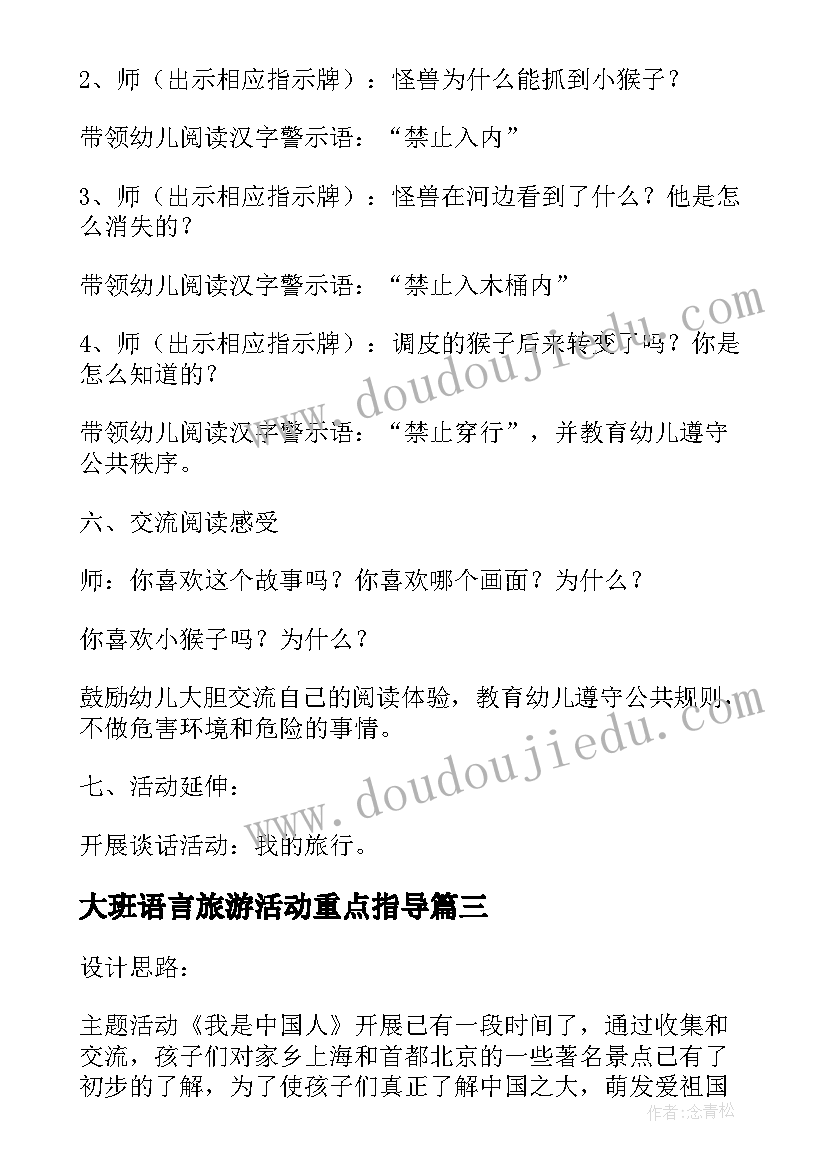 2、师（出示相应指示牌）：怪兽为什么能抓到小猴子？

带领幼儿阅读汉字警示语：“禁止入内”

3、师（出示相应指示牌）：怪兽在河边看到了什么？他是怎么消失的？

带领幼儿阅读汉字警示语：“禁止入木桶内”

4、师（出示相应指示牌）：调皮的猴子后来转变了吗？你是怎么知道的？

带领幼儿阅读汉字警示语：“禁止穿行”，并教育幼儿遵守公共秩序。

六、交流阅读感受

师：你喜欢这个故事吗？你喜欢哪个画面？为什么？

你喜欢小猴子吗？为什么？

鼓励幼儿大胆交流自己的阅读体验，教育幼儿遵守公共规则，不做危害环境和危险的事情。

七、活动延伸：

开展谈话活动：我的旅行。

大班语言旅游活动重点指导篇三

设计思路：

主题活动《我是中国人》开展已有一段时间了，通过收集和交流，孩子们对家乡上海和首都北京的一些著名景点已有了初步的了解，为了使孩子们真正了解中国之大，萌发爱祖国

www.doudoujiedu.com

www.doudoujiedu.com

作者：念青松